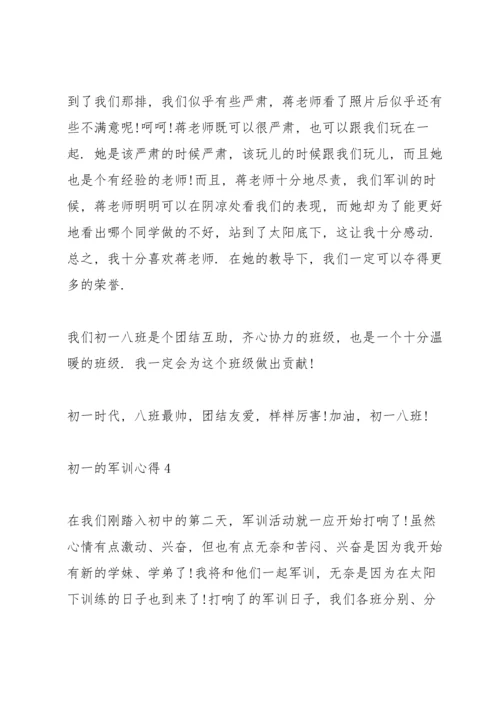 到了我们那排，我们似乎有些严肃，蒋老师看了照片后似乎还有些不满意呢!呵呵!蒋老师既可以很严肃，也可以跟我们玩在一起．她是该严肃的时候严肃，该玩儿的时候跟我们玩儿，而且她也是个有经验的老师!而且，蒋老师十分地尽责，我们军训的时候，蒋老师明明可以在阴凉处看我们的表现，而她却为了能更好地看出哪个同学做的不好，站到了太阳底下，这让我十分感动．总之，我十分喜欢蒋老师．在她的教导下，我们一定可以夺得更多的荣誉．

我们初一八班是个团结互助，齐心协力的班级，也是一个十分温暖的班级．我一定会为这个班级做出贡献!

初一时代，八班最帅，团结友爱，样样厉害!加油，初一八班!

初一的军训心得 4

在我们刚踏入初中的第二天，军训活动就一应开始打响了!虽然心情有点激动、兴奋，但也有点无奈和苦闷、兴奋是因为我开始有新的学妹、学弟了!我将和他们一起军训，无奈是因为在太阳下训练的日子也到来了!打响了的军训日子，我们各班分别、分